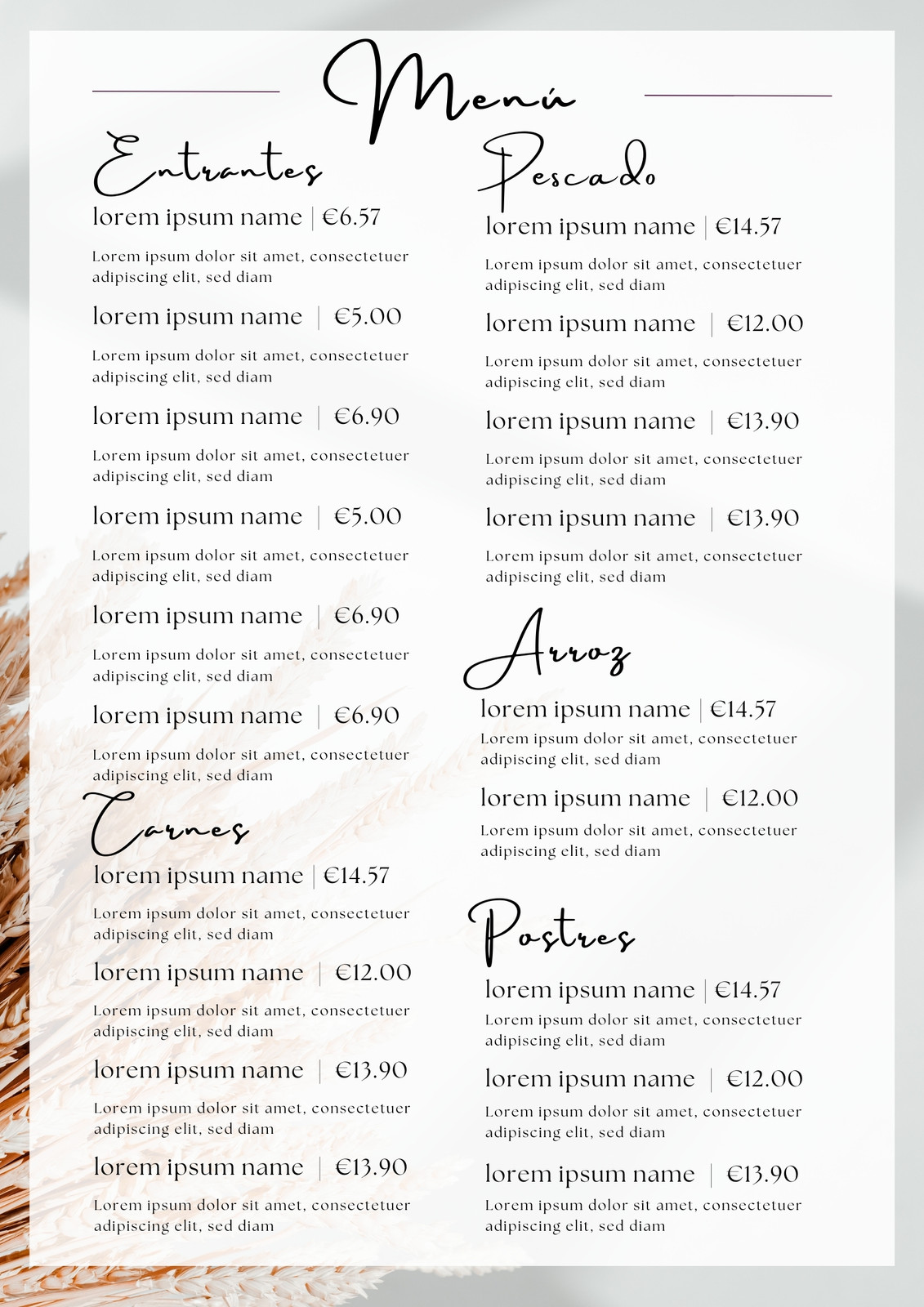 Menú

Entrantes

lorem ipsum name | €6.57

Lorem ipsum dolor sit amet, consectetuer adipiscing elit, sed diam

lorem ipsum name | €5.00

Lorem ipsum dolor sit amet, consectetuer adipiscing elit, sed diam

lorem ipsum name | €6.90

Lorem ipsum dolor sit amet, consectetuer adipiscing elit, sed diam

lorem ipsum name | €5.00

Lorem ipsum dolor sit amet, consectetuer adipiscing elit, sed diam

lorem ipsum name | €6.90

Lorem ipsum dolor sit amet, consectetuer adipiscing elit, sed diam

lorem ipsum name | €6.90

Lorem ipsum dolor sit amet, consectetuer adipiscing elit, sed diam

Carnes

lorem ipsum name | €14.57

Lorem ipsum dolor sit amet, consectetuer adipiscing elit, sed diam

lorem ipsum name | €12.00

Lorem ipsum dolor sit amet, consectetuer adipiscing elit, sed diam

lorem ipsum name | €13.90

Lorem ipsum dolor sit amet, consectetuer adipiscing elit, sed diam

lorem ipsum name | €13.90

Lorem ipsum dolor sit amet, consectetuer adipiscing elit, sed diam

Pescado

lorem ipsum name | €14.57

Lorem ipsum dolor sit amet, consectetuer adipiscing elit, sed diam

lorem ipsum name | €12.00

Lorem ipsum dolor sit amet, consectetuer adipiscing elit, sed diam

lorem ipsum name | €13.90

Lorem ipsum dolor sit amet, consectetuer adipiscing elit, sed diam

lorem ipsum name | €13.90

Lorem ipsum dolor sit amet, consectetuer adipiscing elit, sed diam

Arroz

lorem ipsum name | €14.57

Lorem ipsum dolor sit amet, consectetuer adipiscing elit, sed diam

lorem ipsum name | €12.00

Lorem ipsum dolor sit amet, consectetuer adipiscing elit, sed diam

Postres

lorem ipsum name | €14.57

Lorem ipsum dolor sit amet, consectetuer adipiscing elit, sed diam

lorem ipsum name | €12.00

Lorem ipsum dolor sit amet, consectetuer adipiscing elit, sed diam

lorem ipsum name | €13.90

Lorem ipsum dolor sit amet, consectetuer adipiscing elit, sed diam